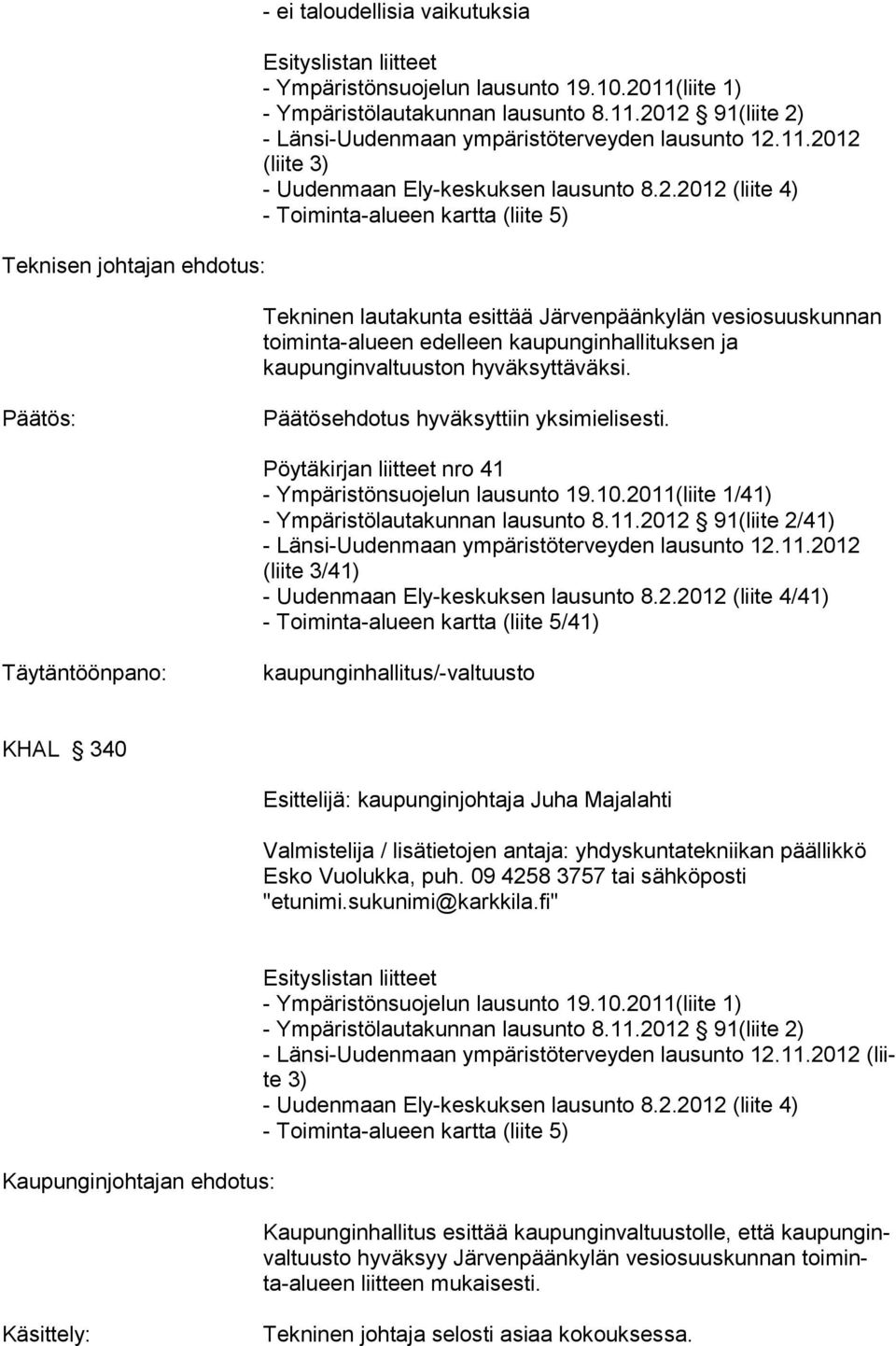 - ei taloudellisia vaikutuksia

Esityslistan liitteet
- Ympäristönsuojelun lausunto 19.10.2011(liite 1)
- Ympäristölautakunnan lausunto 8.11.2012 § 91(liite 2)
- Länsi-Uudenmaan ympäristöterveyden lausunto 12.11.2012 (liite 3)
- Uudenmaan Ely-keskuksen lausunto 8.2.2012 (liite 4)
- Toiminta-alueen kartta (liite 5)

Teknisen johtajan ehdotus:

Tekninen lautakunta esittää Järvenpäänkylän vesiosuuskunnan toiminta-alueen edelleen kaupunginhallituksen ja kaupunginvaltuuston hyväksyttäväksi.

Päätös:

Päätösehdotus hyväksyttiin yksimielisesti.

Pöytäkirjan liitteet nro 41
- Ympäristönsuojelun lausunto 19.10.2011(liite 1/41)
- Ympäristölautakunnan lausunto 8.11.2012 § 91(liite 2/41)
- Länsi-Uudenmaan ympäristöterveyden lausunto 12.11.2012 (liite 3/41)
- Uudenmaan Ely-keskuksen lausunto 8.2.2012 (liite 4/41)
- Toiminta-alueen kartta (liite 5/41)

Täytäntöönpano:

kaupunginhallitus/-valtuusto

KHAL § 340

Esittelijä: kaupunginjohtaja Juha Majalahti

Valmistelija / lisätietojen antaja: yhdyskuntatekniikan päällikkö Esko Vuolukka, puh. 09 4258 3757 tai sähköposti "etunimi.sukunimi@karkkila.fi"

Esityslistan liitteet
- Ympäristönsuojelun lausunto 19.10.2011(liite 1)
- Ympäristölautakunnan lausunto 8.11.2012 § 91(liite 2)
- Länsi-Uudenmaan ympäristöterveyden lausunto 12.11.2012 (liite 3)
- Uudenmaan Ely-keskuksen lausunto 8.2.2012 (liite 4)
- Toiminta-alueen kartta (liite 5)

Kaupunginjohtajan ehdotus:

Kaupunginhallitus esittää kaupunginvaltuustolle, että kaupunginvaltuusto hyväksyy Järvenpäänkylän vesiosuuskunnan toiminta-alueen liitteen mukaisesti.

Käsittely:

Tekninen johtaja selosti asiaa kokouksessa.